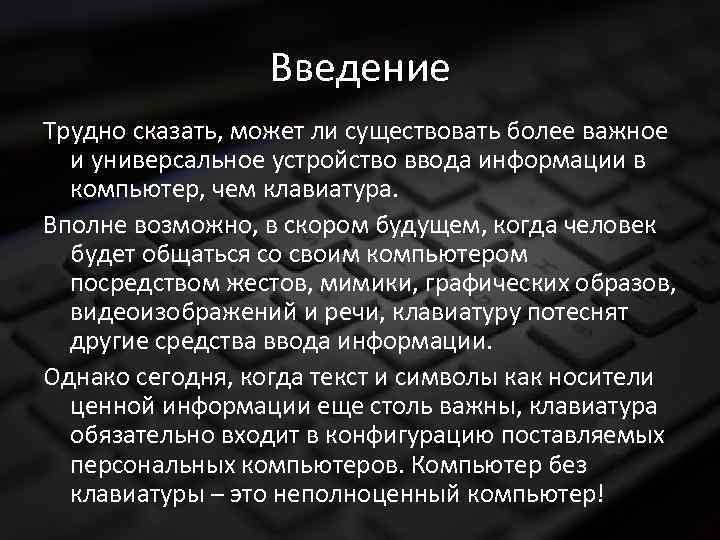 Введение

Трудно сказать, может ли существовать более важное и универсальное устройство ввода информации в компьютер, чем клавиатура.

Вполне возможно, в скором будущем, когда человек будет общаться со своим компьютером посредством жестов, мимики, графических образов, видеоизображений и речи, клавиатуру потеснят другие средства ввода информации.

Однако сегодня, когда текст и символы как носители ценной информации еще столь важны, клавиатура обязательно входит в конфигурацию поставляемых персональных компьютеров. Компьютер без клавиатуры – это неполноценный компьютер!